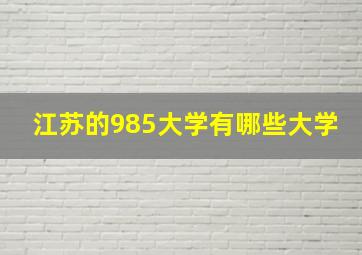 江苏的985大学有哪些大学